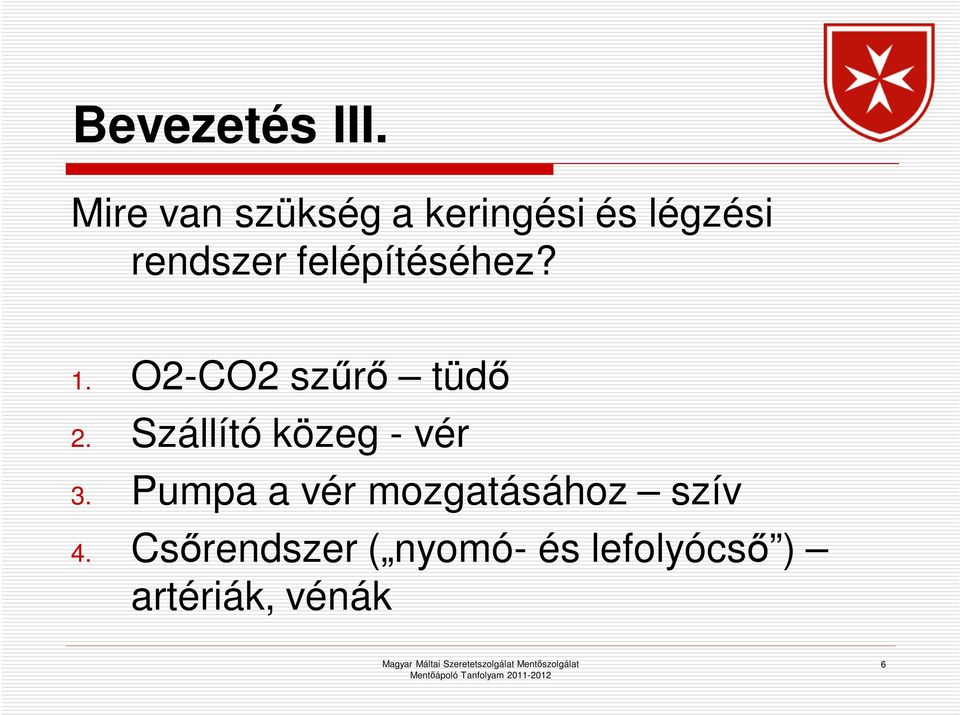 Bevezetés III.

Mire van szükség a keringési és légzési rendszer felépítéséhez?

1. O2-CO2 szűrő – tüdő
2. Szállító közeg - vér
3. Pumpa a vér mozgatásához – szív
4. Csőrendszer („nyomó- és lefolyócső”) – artériák, vénák

Magyar Máltai Szeretetszolgálat Mentőszolgálat
Mentőápoló Tanfolyam 2011-2012

6